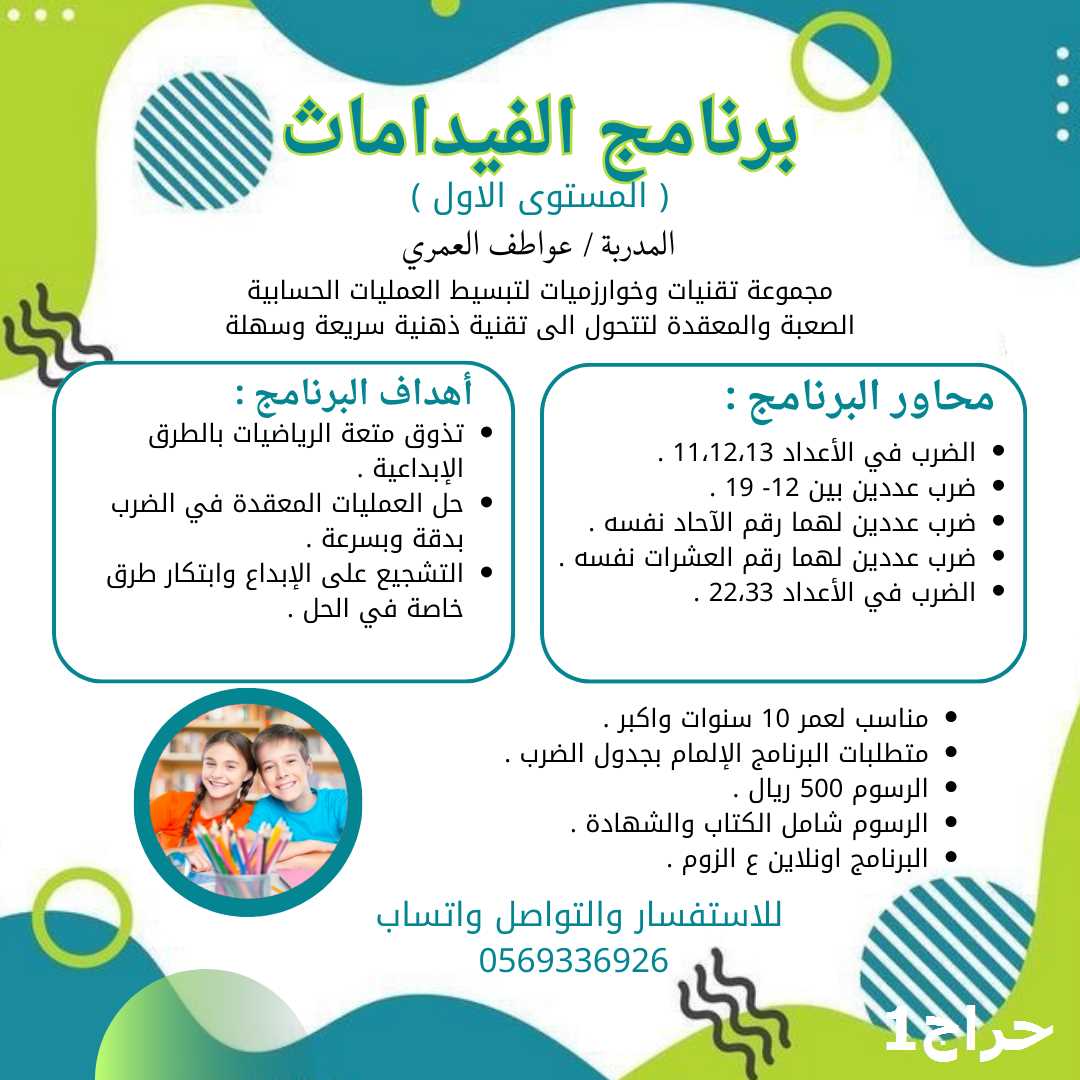 برنامج الفيداماث
( المستوى الاول )
المدربة / عواطف العمري
مجموعة تقنيات وخوارزميات لتبسيط العمليات الحسابية الصعبة والمعقدة لتتحول الى تقنية ذهنية سريعة وسهلة

محاور البرنامج :
• الضرب في الأعداد 11،12،13 .
• ضرب عددين بين 12- 19 .
• ضرب عددين لهما رقم الآحاد نفسه .
• ضرب عددين لهما رقم العشرات نفسه .
• الضرب في الأعداد 22،33 .

أهداف البرنامج :
• تذوق متعة الرياضيات بالطرق الإبداعية .
• حل العمليات المعقدة في الضرب بدقة وبسرعة .
• التشجيع على الإبداع وابتكار طرق خاصة في الحل .

• مناسب لعمر 10 سنوات واكبر .
• متطلبات البرنامج الإلمام بجدول الضرب .
• الرسوم 500 ريال .
• الرسوم شامل الكتاب والشهادة .
• البرنامج اونلاين ع الزوم .

للاستفسار والتواصل واتساب
0569336926

حراج1